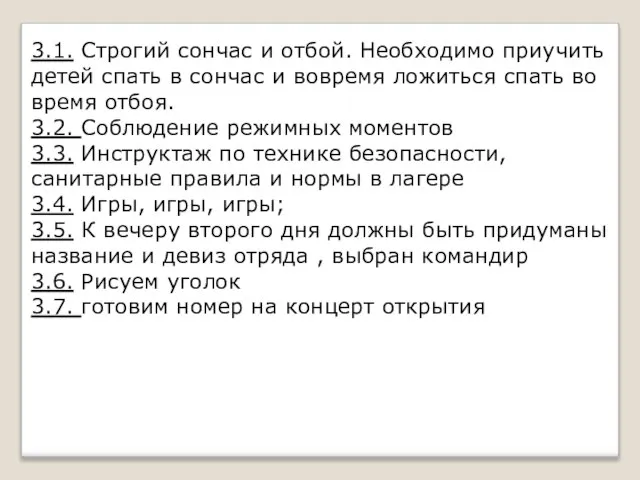 3.1. Строгий сончас и отбой. Необходимо приучить детей спать в сончас и вовремя ложиться спать во время отбоя.
3.2. Соблюдение режимных моментов
3.3. Инструктаж по технике безопасности, санитарные правила и нормы в лагере
3.4. Игры, игры, игры;
3.5. К вечеру второго дня должны быть придуманы название и девиз отряда , выбран командир
3.6. Рисуем уголок
3.7. готовим номер на концерт открытия